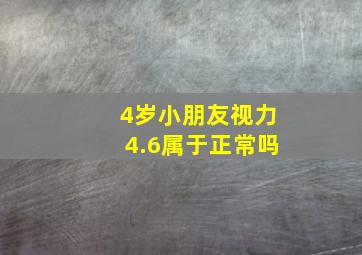 4岁小朋友视力
4.6属于正常吗